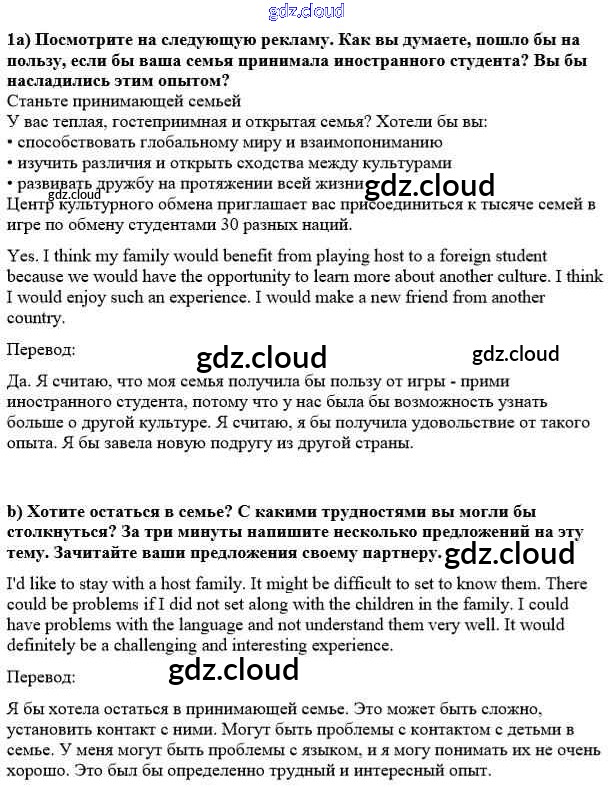 gdz.cloud

1a) Посмотрите на следующую рекламу. Как вы думаете, пошло бы на пользу, если бы ваша семья принимала иностранного студента? Вы бы насладились этим опытом?

Станьте принимающей семьей

У вас теплая, гостеприимная и открытая семья? Хотели бы вы:
• способствовать глобальному миру и взаимопониманию
• изучить различия и открыть сходства между культурами
• развивать дружбу на протяжении всей жизни

gdz.cloud

gdz.cloud

Центр культурного обмена приглашает вас присоединиться к тысяче семей в игре по обмену студентами 30 разных наций.

Yes. I think my family would benefit from playing host to a foreign student because we would have the opportunity to learn more about another culture. I think I would enjoy such an experience. I would make a new friend from another country.

Перевод:

gdz.cloud

gdz.cloud

Да. Я считаю, что моя семья получила бы пользу от игры - прими иностранного студента, потому что у нас была бы возможность узнать больше о другой культуре. Я считаю, я бы получила удовольствие от такого опыта. Я бы завела новую подругу из другой страны.

b) Хотите остаться в семье? С какими трудностями вы могли бы столкнуться? За три минуты напишите несколько предложений на эту тему. Зачитайте ваши предложения своему партнеру.

gdz.cloud

I'd like to stay with a host family. It might be difficult to set to know them. There could be problems if I did not set along with the children in the family. I could have problems with the language and not understand them very well. It would definitely be a challenging and interesting experience.

Перевод:

gdz.cloud

Я бы хотела остаться в принимающей семье. Это может быть сложно, установить контакт с ними. Могут быть проблемы с контактом с детьми в семье. У меня могут быть проблемы с языком, и я могу понимать их не очень хорошо. Это был бы определенно трудный и интересный опыт.